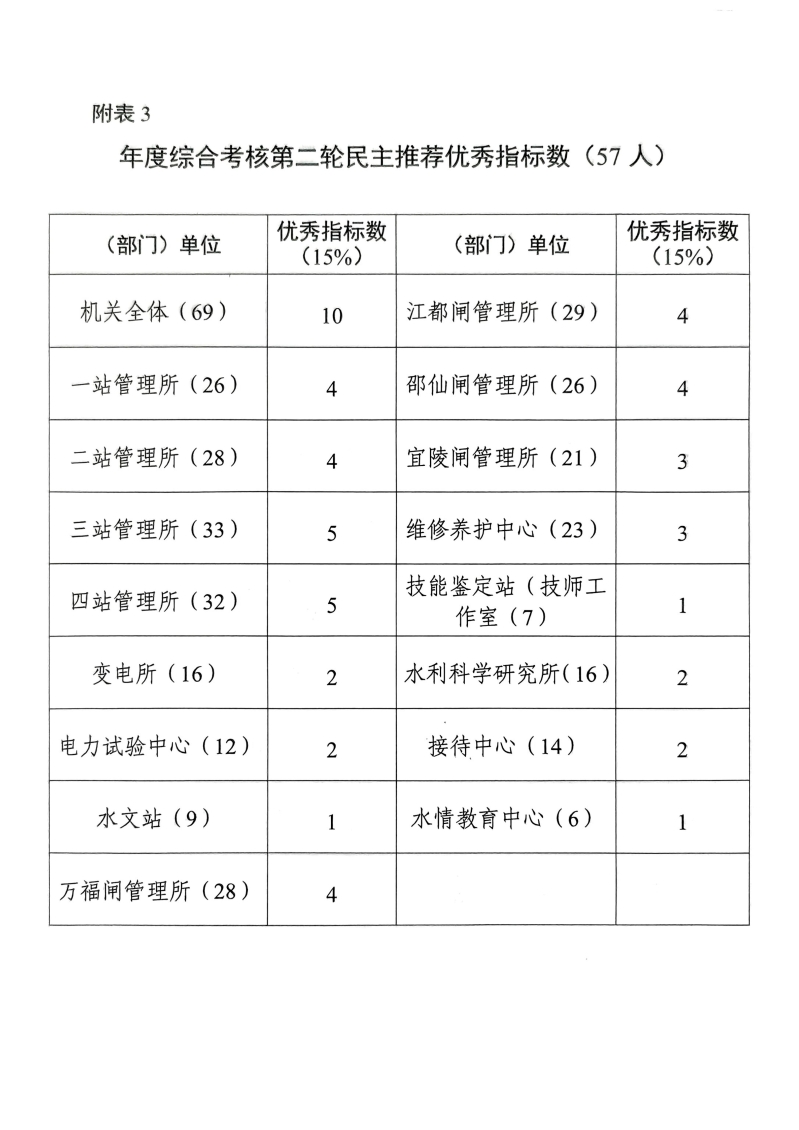 附表3

年度综合考核第二轮民主推荐优秀指标数（57人）

| （部门）单位 | 优秀指标数（15%） | （部门）单位 | 优秀指标数（15%） |
|---|---|---|---|
| 机关全体（69） | 10 | 江都闸管理所（29） | 4 |
| 一站管理所（26） | 4 | 邵仙闸管理所（26） | 4 |
| 二站管理所（28） | 4 | 宜陵闸管理所（21） | 3 |
| 三站管理所（33） | 5 | 维修养护中心（23） | 3 |
| 四站管理所（32） | 5 | 技能鉴定站（技师工作室（7） | 1 |
| 变电所（16） | 2 | 水利科学研究所（16） | 2 |
| 电力试验中心（12） | 2 | 接待中心（14） | 2 |
| 水文站（9） | 1 | 水情教育中心（6） | 1 |
| 万福闸管理所（28） | 4 |  |  |